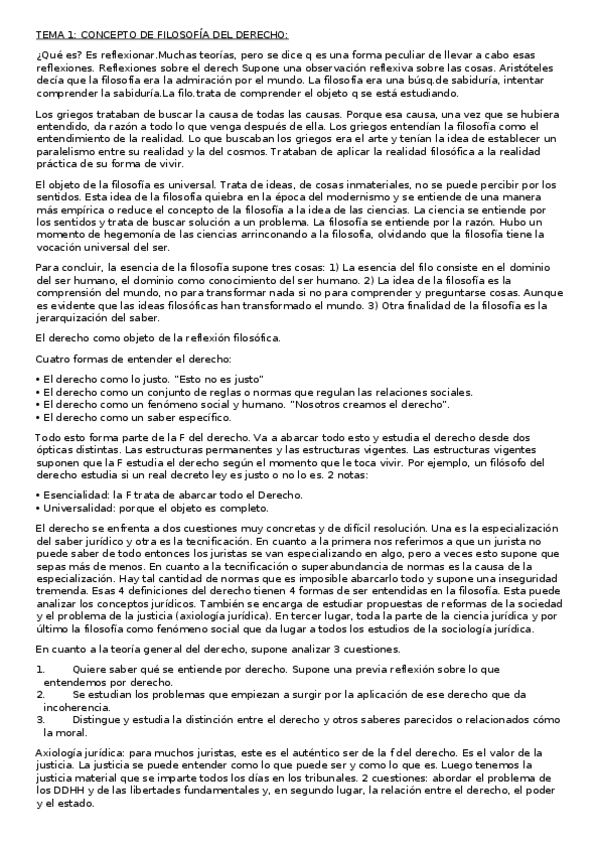 TEMA 1: CONCEPTO DE FILOSOFÍA DEL DERECHO:

¿Qué es? Es reflexionar.Muchas teorías, pero se dice q es una forma peculiar de llevar a cabo esas reflexiones. Reflexiones sobre el derech Supone una observación reflexiva sobre las cosas. Aristóteles decía que la filosofía era la admiración por el mundo. La filosofía era una búsq.de sabiduría, intentar comprender la sabiduría.La filo.trata de comprender el objeto q se está estudiando.

Los griegos trataban de buscar la causa de todas las causas. Porque esa causa, una vez que se hubiera entendido, da razón a todo lo que venga después de ella. Los griegos entendían la filosofía como el entendimiento de la realidad. Lo que buscaban los griegos era el arte y tenían la idea de establecer un paralelismo entre su realidad y la del cosmos. Trataban de aplicar la realidad filosófica a la realidad práctica de su forma de vivir.

El objeto de la filosofía es universal. Trata de ideas, de cosas inmateriales, no se puede percibir por los sentidos. Esta idea de la filosofía quiebra en la época del modernismo y se entiende de una manera más empírica o reduce el concepto de la filosofía a la idea de las ciencias. La ciencia se entiende por los sentidos y trata de buscar solución a un problema. La filosofía se entiende por la razón. Hubo un momento de hegemonía de las ciencias arrinconando a la filosofía, olvidando que la filosofía tiene la vocación universal del ser.

Para concluir, la esencia de la filosofía supone tres cosas: 1) La esencia del filo consiste en el dominio del ser humano, el dominio como conocimiento del ser humano. 2) La idea de la filosofía es la comprensión del mundo, no para transformar nada si no para comprender y preguntarse cosas. Aunque es evidente que las ideas filosóficas han transformado el mundo. 3) Otra finalidad de la filosofía es la jerarquización del saber.

El derecho como objeto de la reflexión filosófica.

Cuatro formas de entender el derecho:

• El derecho como lo justo. "Esto no es justo"
• El derecho como un conjunto de reglas o normas que regulan las relaciones sociales.
• El derecho como un fenómeno social y humano. "Nosotros creamos el derecho".
• El derecho como un saber específico.

Todo esto forma parte de la F del derecho. Va a abarcar todo esto y estudia el derecho desde dos ópticas distintas. Las estructuras permanentes y las estructuras vigentes. Las estructuras vigentes suponen que la F estudia el derecho según el momento que le toca vivir. Por ejemplo, un filósofo del derecho estudia si un real decreto ley es justo o no lo es. 2 notas:

• Esencialidad: la F trata de abarcar todo el Derecho.
• Universalidad: porque el objeto es completo.

El derecho se enfrenta a dos cuestiones muy concretas y de difícil resolución. Una es la especialización del saber jurídico y otra es la tecnificación. En cuanto a la primera nos referimos a que un jurista no puede saber de todo entonces los juristas se van especializando en algo, pero a veces esto supone que sepas más de menos. En cuanto a la tecnificación o superabundancia de normas es la causa de la especialización. Hay tal cantidad de normas que es imposible abarcarlo todo y supone una inseguridad tremenda. Esas 4 definiciones del derecho tienen 4 formas de ser entendidas en la filosofía. Esta puede analizar los conceptos jurídicos. También se encarga de estudiar propuestas de reformas de la sociedad y el problema de la justicia (axiología jurídica). En tercer lugar, toda la parte de la ciencia jurídica y por último la filosofía como fenómeno social que da lugar a todos los estudios de la sociología jurídica.

En cuanto a la teoría general del derecho, supone analizar 3 cuestiones.

1. Quiere saber qué se entiende por derecho. Supone una previa reflexión sobre lo que entendemos por derecho.
2. Se estudian los problemas que empiezan a surgir por la aplicación de ese derecho que da incoherencia.
3. Distingue y estudia la distinción entre el derecho y otros saberes parecidos o relacionados cómo la moral.

Axiología jurídica: para muchos juristas, este es el auténtico ser de la f del derecho. Es el valor de la justicia. La justicia se puede entender como lo que puede ser y como lo que es. Luego tenemos la justicia material que se imparte todos los días en los tribunales. 2 cuestiones: abordar el problema de los DDHH y de las libertades fundamentales y, en segundo lugar, la relación entre el derecho, el poder y el estado.